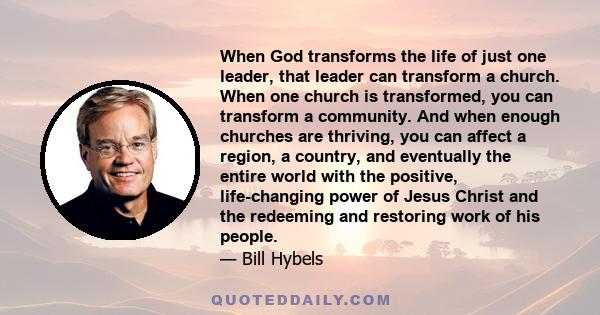 When God transforms the life of just one leader, that leader can transform a church. When one church is transformed, you can transform a community. And when enough churches are thriving, you can affect a region, a country, and eventually the entire world with the positive, life-changing power of Jesus Christ and the redeeming and restoring work of his people.
— Bill Hybels

QUOTEDDAILY.COM